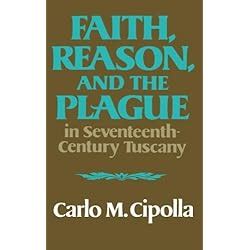 FAITH, REASON, AND THE PLAGUE

in Seventeenth-Century Tuscany

Carlo M. Cipolla